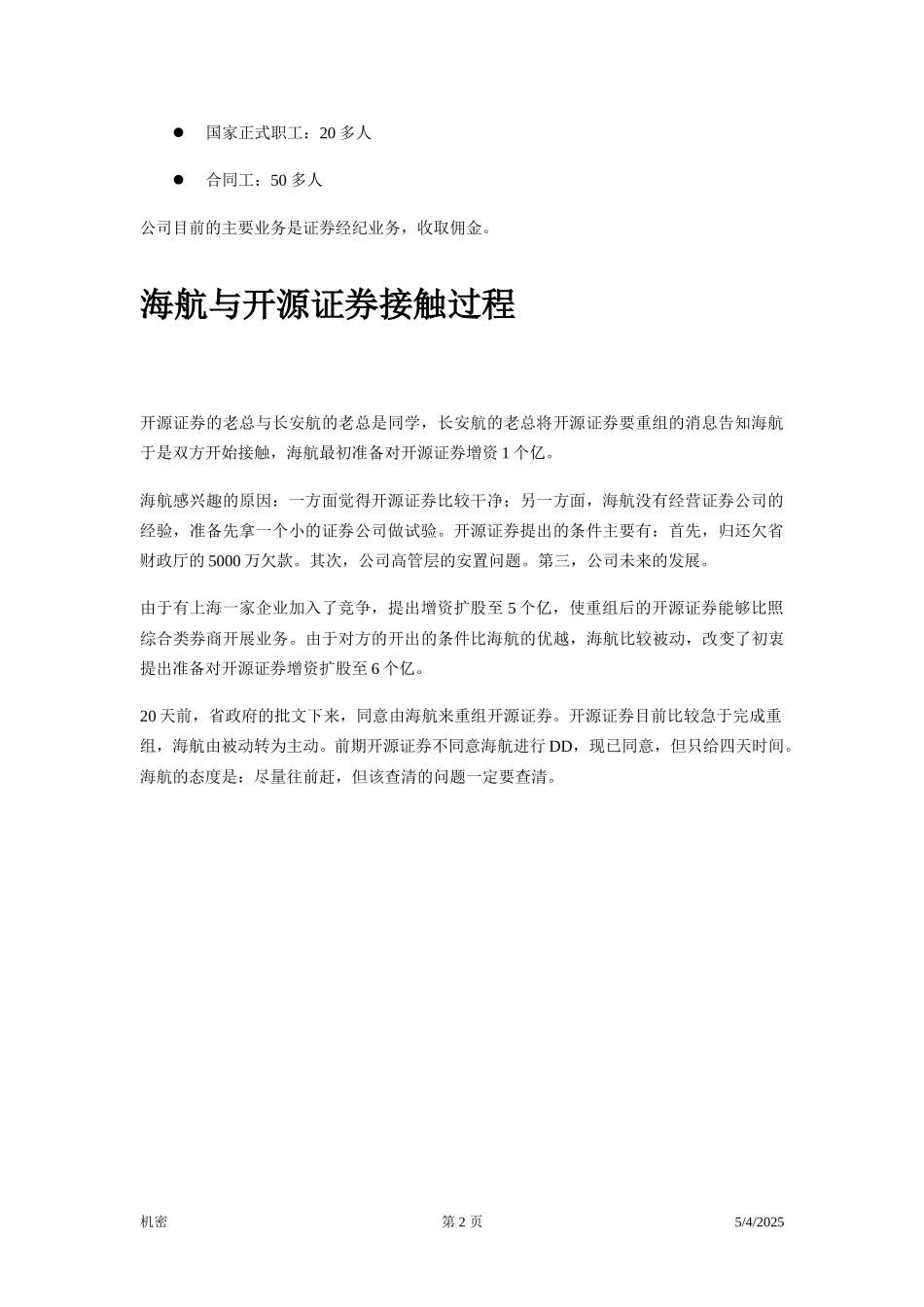 ● 国家正式职工：20 多人

● 合同工：50 多人

公司目前的主要业务是证券经纪业务，收取佣金。

海航与开源证券接触过程

开源证券的老总与长安航的老总是同学，长安航的老总将开源证券要重组的消息告知海航于是双方开始接触，海航最初准备对开源证券增资 1 个亿。

海航感兴趣的原因：一方面觉得开源证券比较干净；另一方面，海航没有经营证券公司的经验，准备先拿一个小的证券公司做试验。开源证券提出的条件主要有：首先，归还欠省财政厅的 5000 万欠款。其次，公司高管层的安置问题。第三，公司未来的发展。

由于有上海一家企业加入了竞争，提出增资扩股至 5 个亿，使重组后的开源证券能够比照综合类券商开展业务。由于对方的开出的条件比海航的优越，海航比较被动，改变了初衷提出准备对开源证券增资扩股至 6 个亿。

20 天前，省政府的批文下来，同意由海航来重组开源证券。开源证券目前比较急于完成重组，海航由被动转为主动。前期开源证券不同意海航进行 DD，现已同意，但只给四天时间。海航的态度是：尽量往前赶，但该查清的问题一定要查清。

机密 第 2 页 5/4/2025